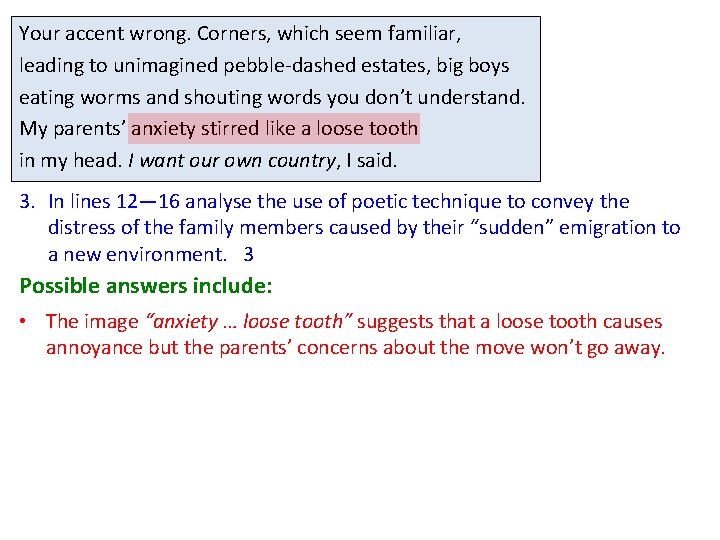 Your accent wrong. Corners, which seem familiar,
leading to unimagined pebble-dashed estates, big boys
eating worms and shouting words you don't understand.
My parents' anxiety stirred like a loose tooth
in my head. I want our own country, I said.

3. In lines 12—16 analyse the use of poetic technique to convey the distress of the family members caused by their "sudden" emigration to a new environment. 3

Possible answers include:

• The image "anxiety … loose tooth" suggests that a loose tooth causes annoyance but the parents' concerns about the move won't go away.